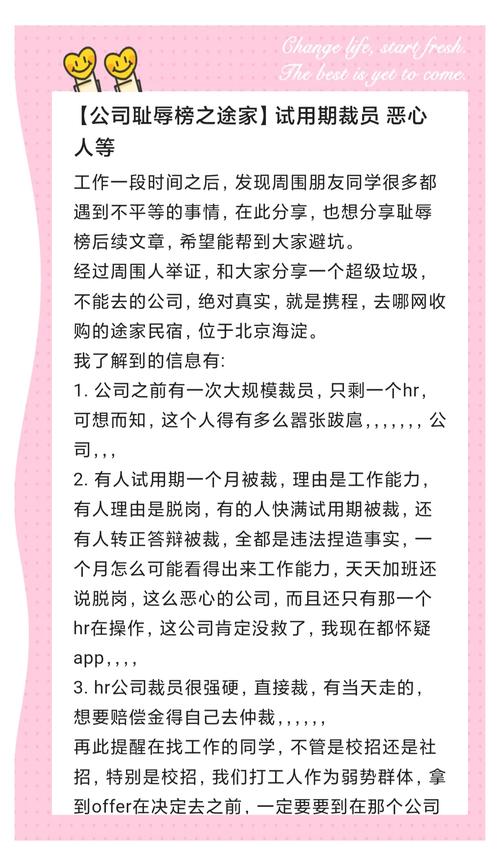 Change life, start fresh.
The best is yet to come.

【公司耻辱榜之途家】试用期裁员 恶心人等

工作一段时间之后，发现周围朋友同学很多都遇到不平等的事情，在此分享，也想分享耻辱榜后续文章，希望能帮到大家避坑。
经过周围人举证，和大家分享一个超级垃圾，不能去的公司，绝对真实，就是携程，去哪网收购的途家民宿，位于北京海淀。
我了解到的信息有:
1. 公司之前有一次大规模裁员，只剩一个hr，可想而知，这个人得有多么嚣张跋扈，，，，，，，公司，，，
2. 有人试用期一个月被裁，理由是工作能力，有人理由是脱岗，有的人快满试用期被裁，还有人转正答辩被裁，全都是违法捏造事实，一个月怎么可能看得出来工作能力，天天加班还说脱岗，这么恶心的公司，而且还只有那一个hr在操作，这公司肯定没救了，我现在都怀疑app，，，，
3. hr公司裁员很强硬，直接裁，有当天走的，想要赔偿金得自己去仲裁，，，，，，
再此提醒在找工作的同学，不管是校招还是社招，特别是校招，我们打工人作为弱势群体，拿到offer在决定去之前，一定要要到在那个公司